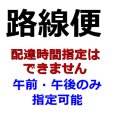 路線便

配達時間指定はできません

午前・午後のみ指定可能